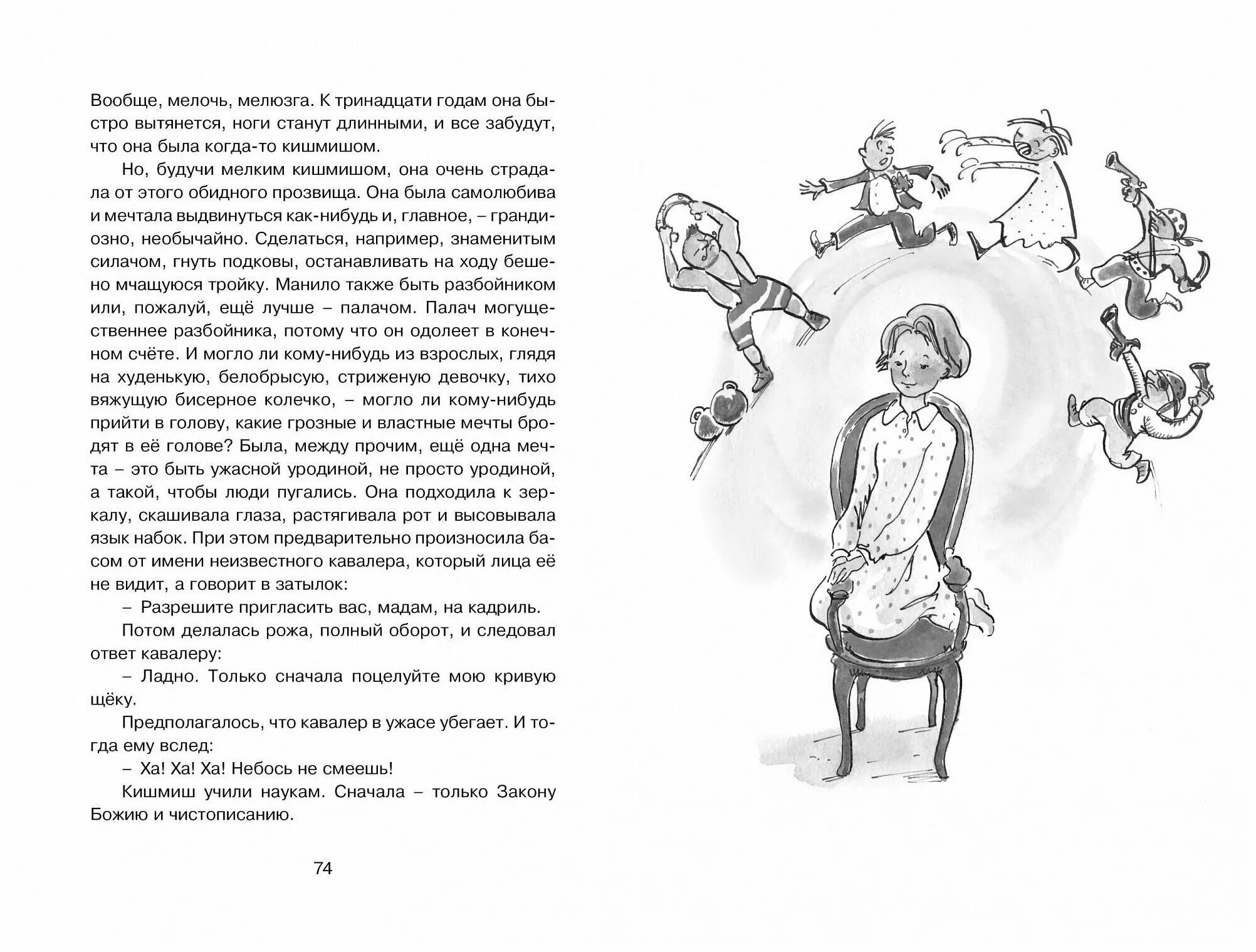 Вообще, мелочь, мелюзга. К тринадцати годам она быстро вытянется, ноги станут длинными, и все забудут, что она была когда-то кишмишом.

Но, будучи мелким кишмишом, она очень страдала от этого обидного прозвища. Она была самолюбива и мечтала выдвинуться как-нибудь и, главное, – грандиозно, необычайно. Сделаться, например, знаменитым силачом, гнуть подковы, останавливать на ходу бешено мчащуюся тройку. Манило также быть разбойником или, пожалуй, ещё лучше – палачом. Палач могущественнее разбойника, потому что он одолеет в конечном счёте. И могло ли кому-нибудь из взрослых, глядя на худенькую, белобрысую, стриженую девочку, тихо вяжущую бисерное колечко, – могло ли кому-нибудь прийти в голову, какие грозные и властные мечты бродят в её голове? Была, между прочим, ещё одна мечта – это быть ужасной уродиной, не просто уродиной, а такой, чтобы люди пугались. Она подходила к зеркалу, скашивала глаза, растягивала рот и высовывала язык набок. При этом предварительно произносила басом от имени неизвестного кавалера, который лица её не видит, а говорит в затылок:

– Разрешите пригласить вас, мадам, на кадриль.

Потом делалась рожа, полный оборот, и следовал ответ кавалеру:

– Ладно. Только сначала поцелуйте мою кривую щёку.

Предполагалось, что кавалер в ужасе убегает. И тогда ему вслед:

– Ха! Ха! Ха! Небось не смеешь!

Кишмиш учили наукам. Сначала – только Закону Божию и чистописанию.

74